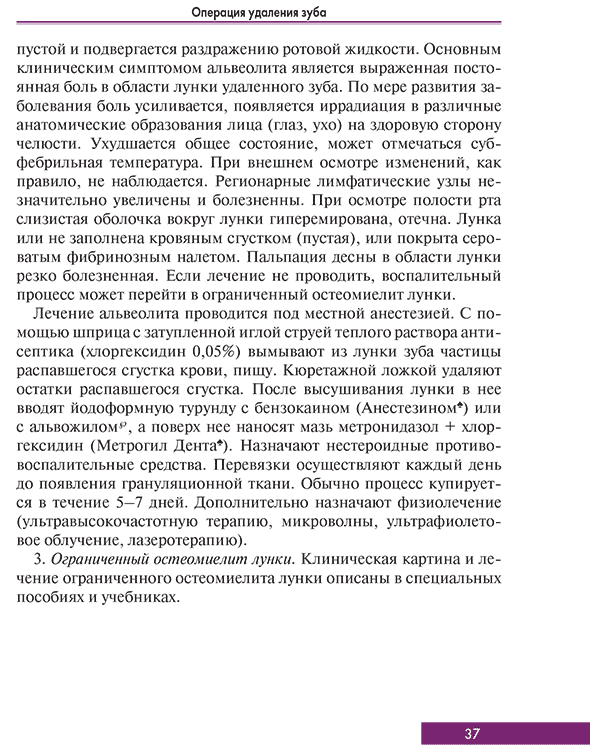 Операция удаления зуба

пустой и подвергается раздражению ротовой жидкости. Основным клиническим симптомом альвеолита является выраженная постоянная боль в области лунки удаленного зуба. По мере развития заболевания боль усиливается, появляется иррадиация в различные анатомические образования лица (глаз, ухо) на здоровую сторону челюсти. Ухудшается общее состояние, может отмечаться субфебрильная температура. При внешнем осмотре изменений, как правило, не наблюдается. Регионарные лимфатические узлы незначительно увеличены и болезненны. При осмотре полости рта слизистая оболочка вокруг лунки гиперемирована, отечна. Лунка или не заполнена кровяным сгустком (пустая), или покрыта сероватым фибринозным налетом. Пальпация десны в области лунки резко болезненная. Если лечение не проводить, воспалительный процесс может перейти в ограниченный остеомиелит лунки.

Лечение альвеолита проводится под местной анестезией. С помощью шприца с затупленной иглой струей теплого раствора антисептика (хлоргексидин 0,05%) вымывают из лунки зуба частицы распавшегося сгустка крови, пищу. Кюретажной ложкой удаляют остатки распавшегося сгустка. После высушивания лунки в нее вводят йодоформную турунду с бензокаином (Анестезином♠) или с альвожилом℘, а поверх нее наносят мазь метронидазол + хлоргексидин (Метрогил Дента♠). Назначают нестероидные противовоспалительные средства. Перевязки осуществляют каждый день до появления грануляционной ткани. Обычно процесс купируется в течение 5–7 дней. Дополнительно назначают физиолечение (ультравысокочастотную терапию, микроволны, ультрафиолетовое облучение, лазеротерапию).

3. Ограниченный остеомиелит лунки. Клиническая картина и лечение ограниченного остеомиелита лунки описаны в специальных пособиях и учебниках.

37